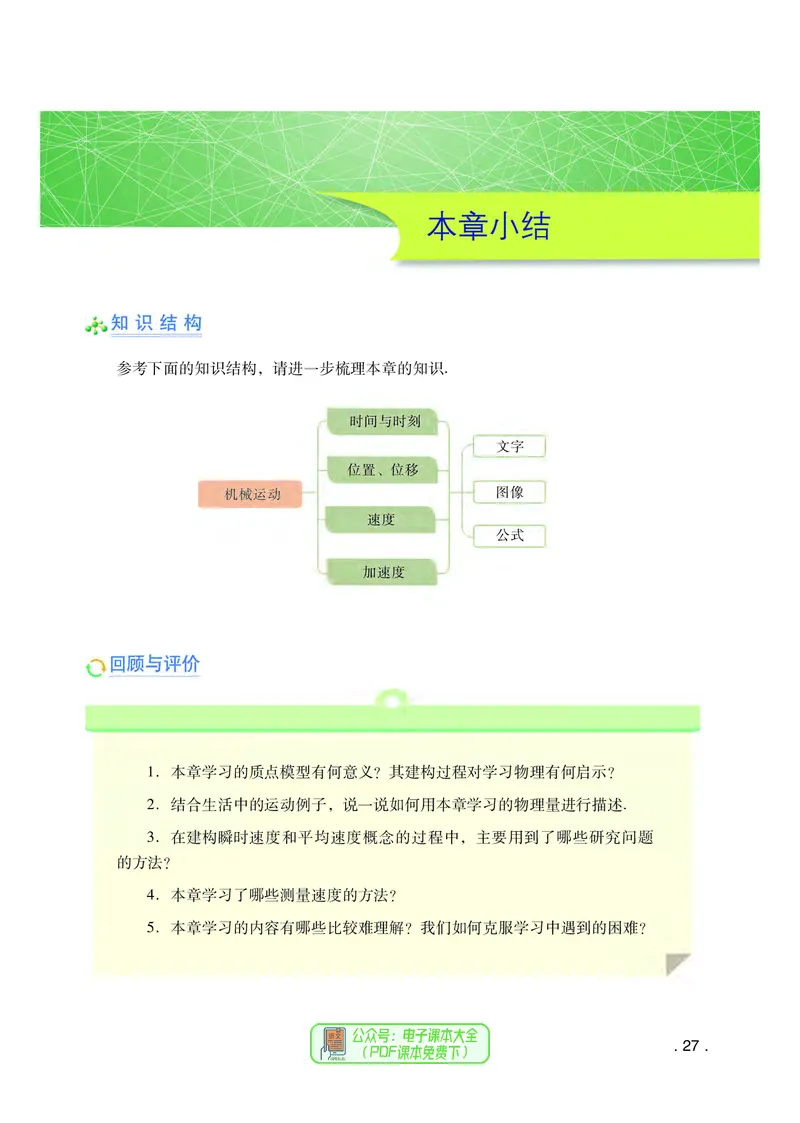 本章小结

知识结构

参考下面的知识结构，请进一步梳理本章的知识.

机械运动

时间与时刻

位置、位移

速度

加速度

文字

图像

公式

回顾与评价

1. 本章学习的质点模型有何意义？其建构过程对学习物理有何启示？

2. 结合生活中的运动例子，说一说如何用本章学习的物理量进行描述.

3. 在建构瞬时速度和平均速度概念的过程中，主要用到了哪些研究问题的方法？

4. 本章学习了哪些测量速度的方法？

5. 本章学习的内容有哪些比较难理解？我们如何克服学习中遇到的困难？

公众号：电子课本大全
（PDF课本免费下）

. 27 .